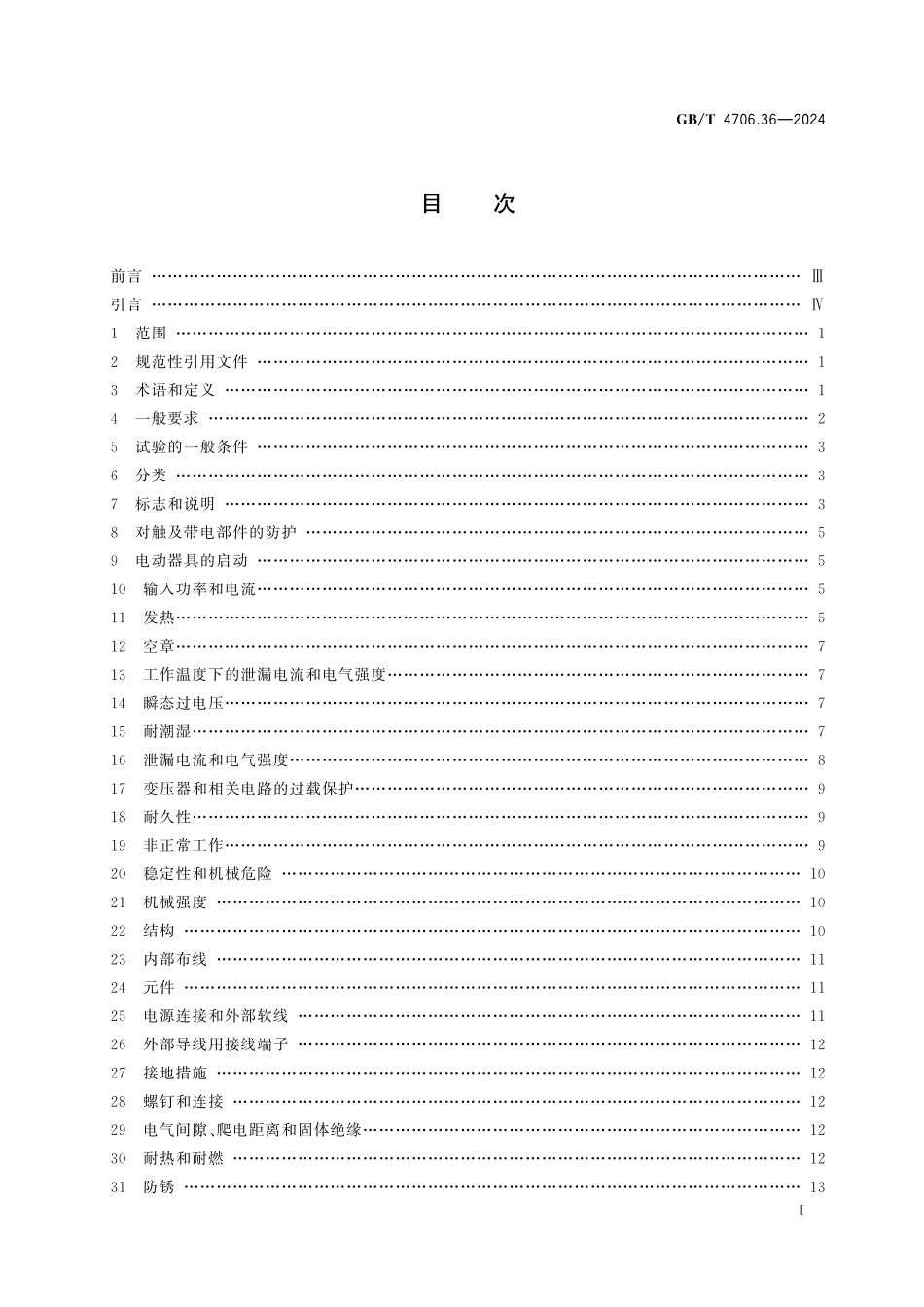 GB/T 4706.36—2024

目　次

前言 …… Ⅲ
引言 …… Ⅳ
1　范围 …… 1
2　规范性引用文件 …… 1
3　术语和定义 …… 1
4　一般要求 …… 2
5　试验的一般条件 …… 3
6　分类 …… 3
7　标志和说明 …… 3
8　对触及带电部件的防护 …… 5
9　电动器具的启动 …… 5
10　输入功率和电流 …… 5
11　发热 …… 5
12　空章 …… 7
13　工作温度下的泄漏电流和电气强度 …… 7
14　瞬态过电压 …… 7
15　耐潮湿 …… 7
16　泄漏电流和电气强度 …… 8
17　变压器和相关电路的过载保护 …… 9
18　耐久性 …… 9
19　非正常工作 …… 9
20　稳定性和机械危险 …… 10
21　机械强度 …… 10
22　结构 …… 10
23　内部布线 …… 11
24　元件 …… 11
25　电源连接和外部软线 …… 11
26　外部导线用接线端子 …… 12
27　接地措施 …… 12
28　螺钉和连接 …… 12
29　电气间隙、爬电距离和固体绝缘 …… 12
30　耐热和耐燃 …… 12
31　防锈 …… 13

I